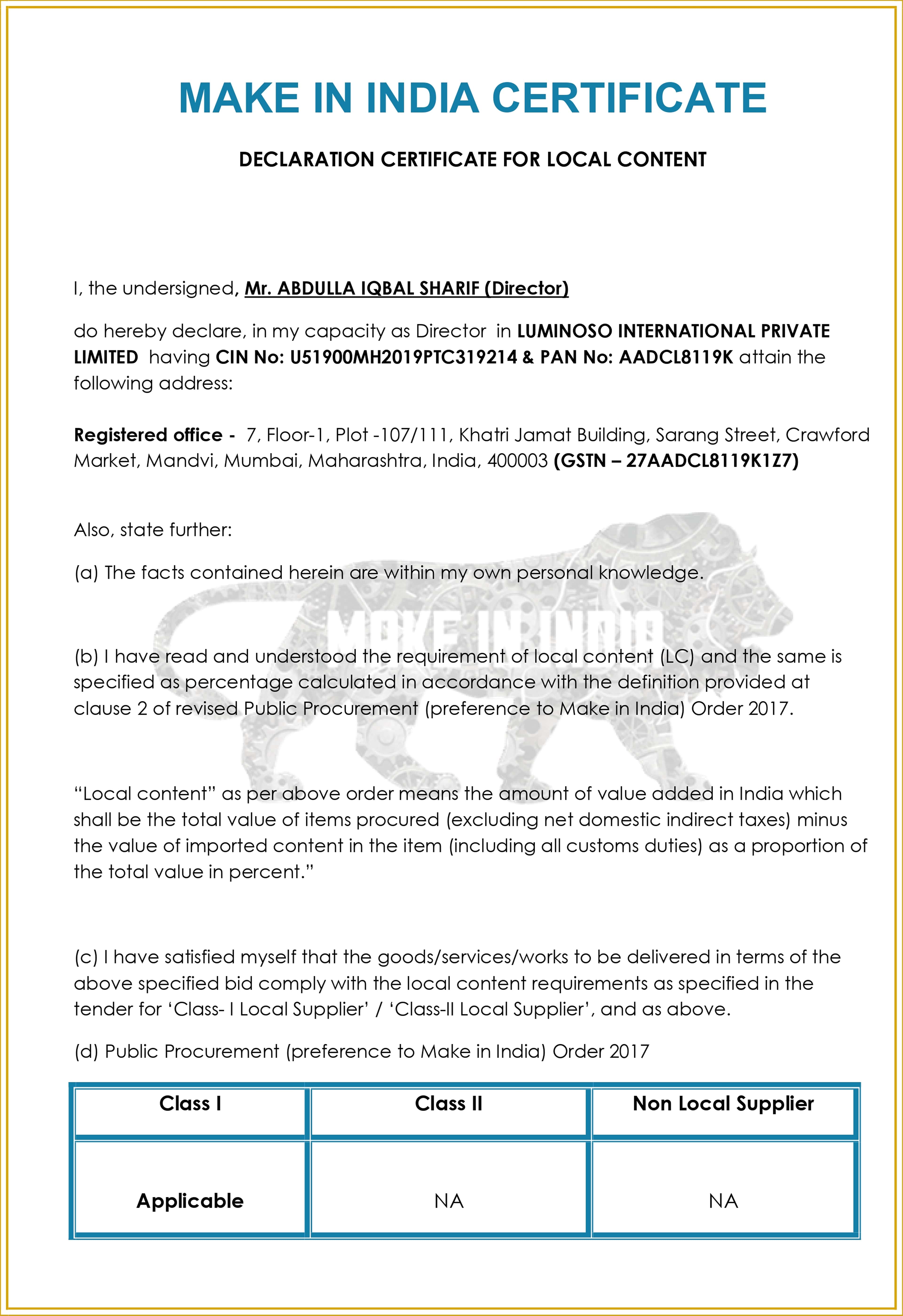 MAKE IN INDIA CERTIFICATE

DECLARATION CERTIFICATE FOR LOCAL CONTENT

I, the undersigned, Mr. ABDULLA IQBAL SHARIF (Director)

do hereby declare, in my capacity as Director in LUMINOSO INTERNATIONAL PRIVATE LIMITED having CIN No: U51900MH2019PTC319214 & PAN No: AADCL8119K attain the following address:

Registered office - 7, Floor-1, Plot -107/111, Khatri Jamat Building, Sarang Street, Crawford Market, Mandvi, Mumbai, Maharashtra, India, 400003 (GSTN – 27AADCL8119K1Z7)

Also, state further:

(a) The facts contained herein are within my own personal knowledge.

MAKE IN INDIA

(b) I have read and understood the requirement of local content (LC) and the same is specified as percentage calculated in accordance with the definition provided at clause 2 of revised Public Procurement (preference to Make in India) Order 2017.

“Local content” as per above order means the amount of value added in India which shall be the total value of items procured (excluding net domestic indirect taxes) minus the value of imported content in the item (including all customs duties) as a proportion of the total value in percent.”

(c) I have satisfied myself that the goods/services/works to be delivered in terms of the above specified bid comply with the local content requirements as specified in the tender for ‘Class- I Local Supplier’ / ‘Class-II Local Supplier’, and as above.

(d) Public Procurement (preference to Make in India) Order 2017

| Class I | Class II | Non Local Supplier |
|---|---|---|
| Applicable | NA | NA |